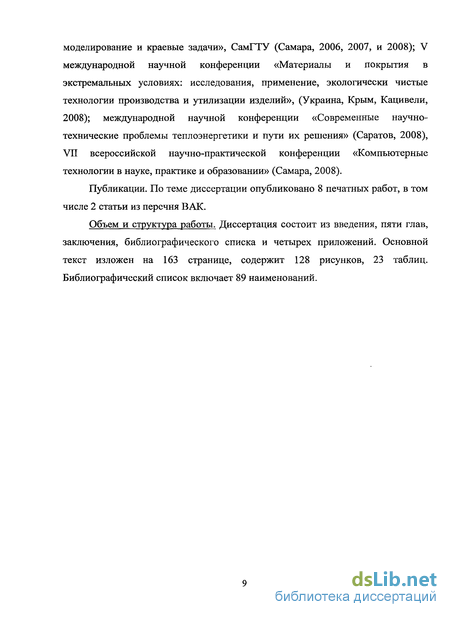 моделирование и краевые задачи», СамГТУ (Самара, 2006, 2007, и 2008); V международной научной конференции «Материалы и покрытия в экстремальных условиях: исследования, применение, экологически чистые технологии производства и утилизации изделий», (Украина, Крым, Кацивели, 2008); международной научной конференции «Современные научно-технические проблемы теплоэнергетики и пути их решения» (Саратов, 2008), VII всероссийской научно-практической конференции «Компьютерные технологии в науке, практике и образовании» (Самара, 2008).

Публикации. По теме диссертации опубликовано 8 печатных работ, в том числе 2 статьи из перечня ВАК.

Объем и структура работы. Диссертация состоит из введения, пяти глав, заключения, библиографического списка и четырех приложений. Основной текст изложен на 163 странице, содержит 128 рисунков, 23 таблиц. Библиографический список включает 89 наименований.

9

dsLib.net
библиотека диссертаций